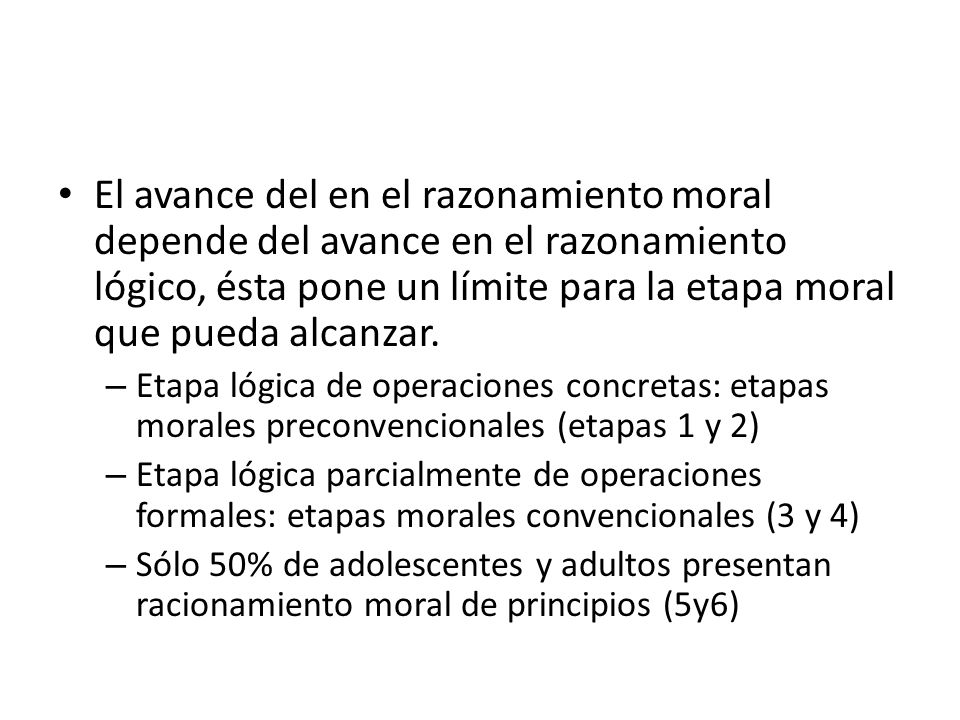 • El avance del en el razonamiento moral depende del avance en el razonamiento lógico, ésta pone un límite para la etapa moral que pueda alcanzar.

– Etapa lógica de operaciones concretas: etapas morales preconvencionales (etapas 1 y 2)

– Etapa lógica parcialmente de operaciones formales: etapas morales convencionales (3 y 4)

– Sólo 50% de adolescentes y adultos presentan racionamiento moral de principios (5y6)